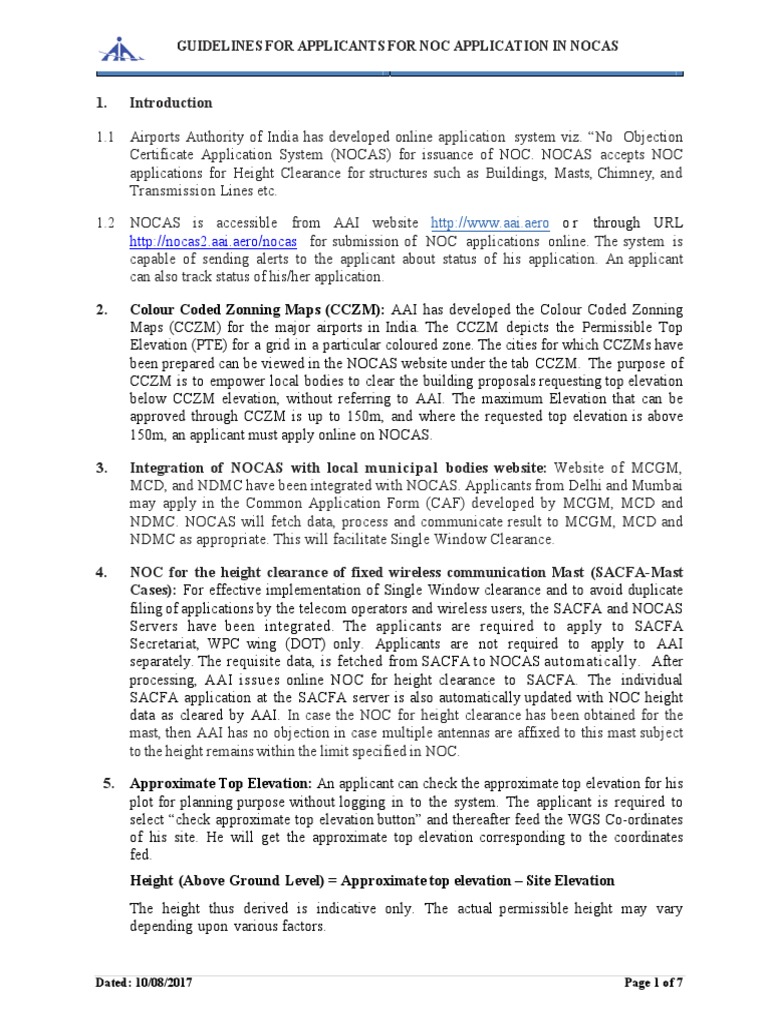 GUIDELINES FOR APPLICANTS FOR NOC APPLICATION IN NOCAS

1. Introduction

1.1 Airports Authority of India has developed online application system viz. "No Objection Certificate Application System (NOCAS) for issuance of NOC. NOCAS accepts NOC applications for Height Clearance for structures such as Buildings, Masts, Chimney, and Transmission Lines etc.

1.2 NOCAS is accessible from AAI website http://www.aai.aero or through URL http://nocas2.aai.aero/nocas for submission of NOC applications online. The system is capable of sending alerts to the applicant about status of his application. An applicant can also track status of his/her application.

2. Colour Coded Zonning Maps (CCZM): AAI has developed the Colour Coded Zonning Maps (CCZM) for the major airports in India. The CCZM depicts the Permissible Top Elevation (PTE) for a grid in a particular coloured zone. The cities for which CCZMs have been prepared can be viewed in the NOCAS website under the tab CCZM. The purpose of CCZM is to empower local bodies to clear the building proposals requesting top elevation below CCZM elevation, without referring to AAI. The maximum Elevation that can be approved through CCZM is up to 150m, and where the requested top elevation is above 150m, an applicant must apply online on NOCAS.

3. Integration of NOCAS with local municipal bodies website: Website of MCGM, MCD, and NDMC have been integrated with NOCAS. Applicants from Delhi and Mumbai may apply in the Common Application Form (CAF) developed by MCGM, MCD and NDMC. NOCAS will fetch data, process and communicate result to MCGM, MCD and NDMC as appropriate. This will facilitate Single Window Clearance.

4. NOC for the height clearance of fixed wireless communication Mast (SACFA-Mast Cases): For effective implementation of Single Window clearance and to avoid duplicate filing of applications by the telecom operators and wireless users, the SACFA and NOCAS Servers have been integrated. The applicants are required to apply to SACFA Secretariat, WPC wing (DOT) only. Applicants are not required to apply to AAI separately. The requisite data, is fetched from SACFA to NOCAS automatically. After processing, AAI issues online NOC for height clearance to SACFA. The individual SACFA application at the SACFA server is also automatically updated with NOC height data as cleared by AAI. In case the NOC for height clearance has been obtained for the mast, then AAI has no objection in case multiple antennas are affixed to this mast subject to the height remains within the limit specified in NOC.

5. Approximate Top Elevation: An applicant can check the approximate top elevation for his plot for planning purpose without logging in to the system. The applicant is required to select "check approximate top elevation button" and thereafter feed the WGS Co-ordinates of his site. He will get the approximate top elevation corresponding to the coordinates fed.

Height (Above Ground Level) = Approximate top elevation – Site Elevation

The height thus derived is indicative only. The actual permissible height may vary depending upon various factors.

Dated: 10/08/2017

Page 1 of 7